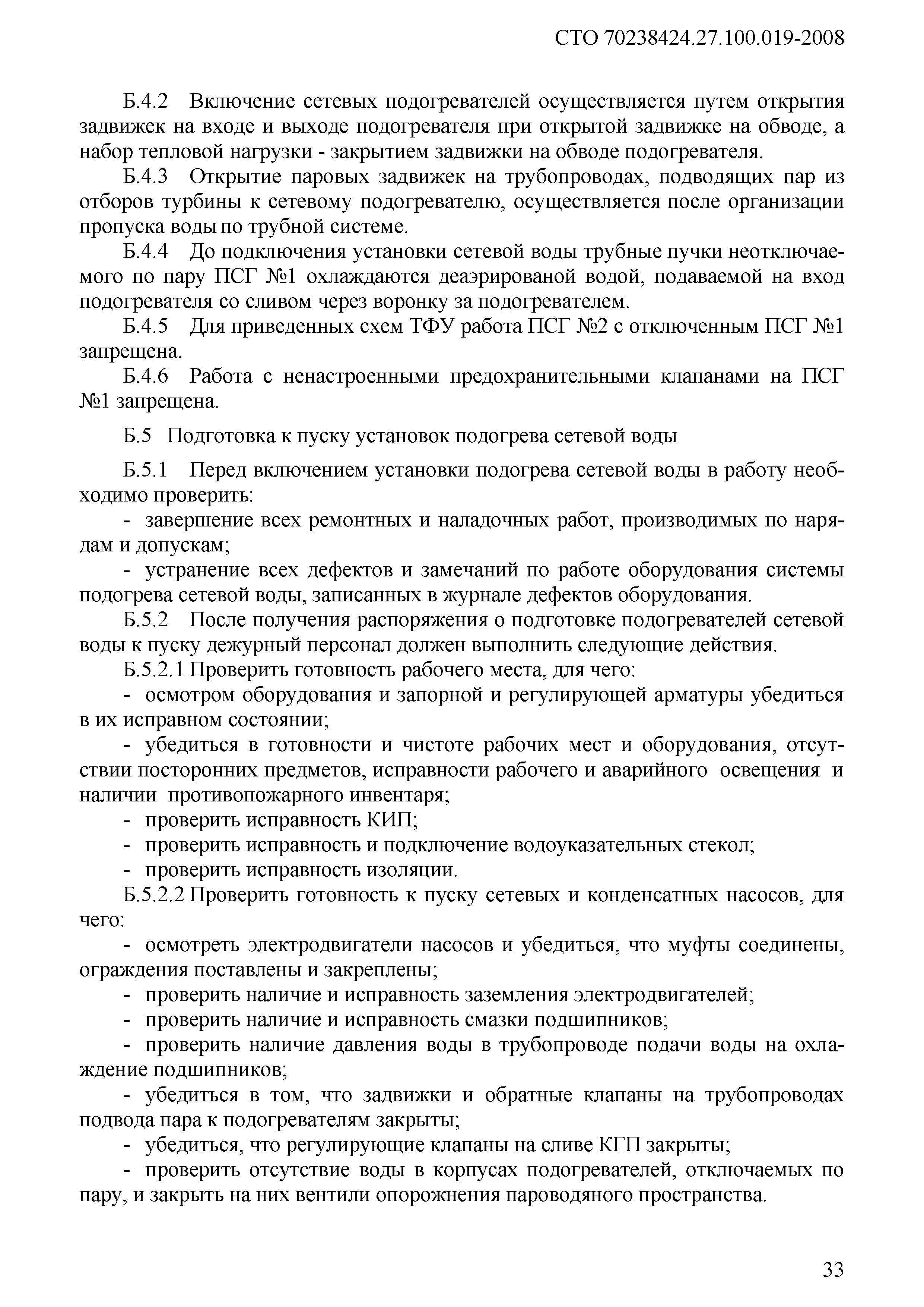 СТО 70238424.27.100.019-2008

Б.4.2 Включение сетевых подогревателей осуществляется путем открытия задвижек на входе и выходе подогревателя при открытой задвижке на обводе, а набор тепловой нагрузки - закрытием задвижки на обводе подогревателя.

Б.4.3 Открытие паровых задвижек на трубопроводах, подводящих пар из отборов турбины к сетевому подогревателю, осуществляется после организации пропуска воды по трубной системе.

Б.4.4 До подключения установки сетевой воды трубные пучки неотключаемого по пару ПСГ №1 охлаждаются деаэрированой водой, подаваемой на вход подогревателя со сливом через воронку за подогревателем.

Б.4.5 Для приведенных схем ТФУ работа ПСГ №2 с отключенным ПСГ №1 запрещена.

Б.4.6 Работа с ненастроенными предохранительными клапанами на ПСГ №1 запрещена.

Б.5 Подготовка к пуску установок подогрева сетевой воды

Б.5.1 Перед включением установки подогрева сетевой воды в работу необходимо проверить:

- завершение всех ремонтных и наладочных работ, производимых по нарядам и допускам;

- устранение всех дефектов и замечаний по работе оборудования системы подогрева сетевой воды, записанных в журнале дефектов оборудования.

Б.5.2 После получения распоряжения о подготовке подогревателей сетевой воды к пуску дежурный персонал должен выполнить следующие действия.

Б.5.2.1 Проверить готовность рабочего места, для чего:

- осмотром оборудования и запорной и регулирующей арматуры убедиться в их исправном состоянии;

- убедиться в готовности и чистоте рабочих мест и оборудования, отсутствии посторонних предметов, исправности рабочего и аварийного освещения и наличии противопожарного инвентаря;

- проверить исправность КИП;

- проверить исправность и подключение водоуказательных стекол;

- проверить исправность изоляции.

Б.5.2.2 Проверить готовность к пуску сетевых и конденсатных насосов, для чего:

- осмотреть электродвигатели насосов и убедиться, что муфты соединены, ограждения поставлены и закреплены;

- проверить наличие и исправность заземления электродвигателей;

- проверить наличие и исправность смазки подшипников;

- проверить наличие давления воды в трубопроводе подачи воды на охлаждение подшипников;

- убедиться в том, что задвижки и обратные клапаны на трубопроводах подвода пара к подогревателям закрыты;

- убедиться, что регулирующие клапаны на сливе КГП закрыты;

- проверить отсутствие воды в корпусах подогревателей, отключаемых по пару, и закрыть на них вентили опорожнения пароводяного пространства.

33